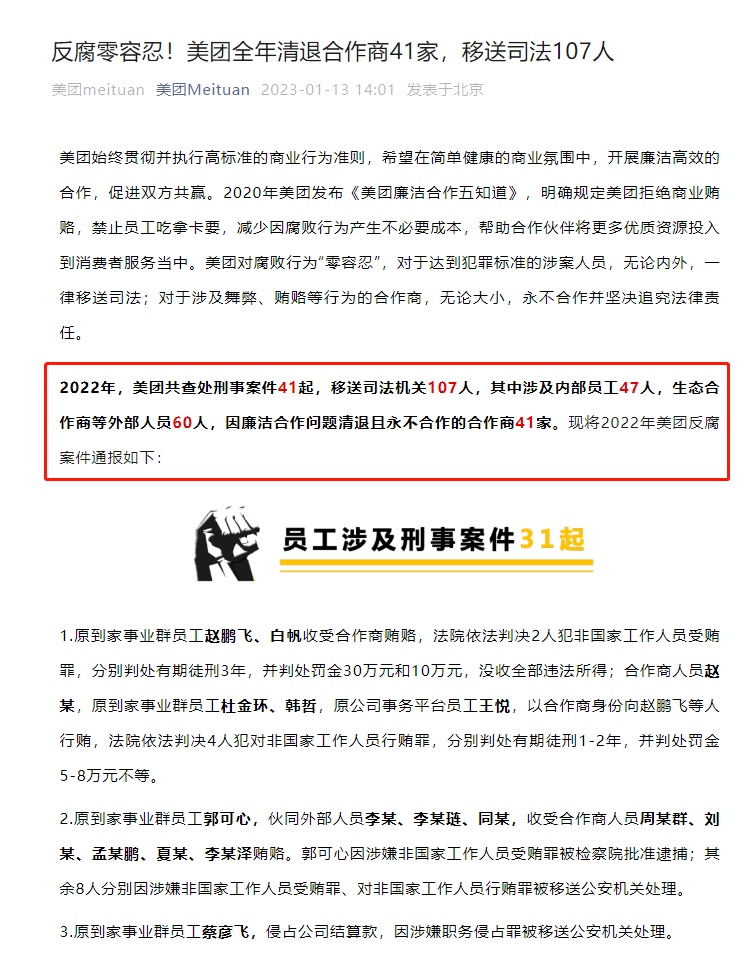 反腐零容忍！美团全年清退合作商41家，移送司法107人

美团meituan 美团Meituan 2023-01-13 14:01 发表于北京

美团始终贯彻并执行高标准的商业行为准则，希望在简单健康的商业氛围中，开展廉洁高效的合作，促进双方共赢。2020年美团发布《美团廉洁合作五知道》，明确规定美团拒绝商业贿赂，禁止员工吃拿卡要，减少因腐败行为产生不必要成本，帮助合作伙伴将更多优质资源投入到消费者服务当中。美团对腐败行为“零容忍”，对于达到犯罪标准的涉案人员，无论内外，一律移送司法；对于涉及舞弊、贿赂等行为的合作商，无论大小，永不合作并坚决追究法律责任。

2022年，美团共查处刑事案件41起，移送司法机关107人，其中涉及内部员工47人，生态合作商等外部人员60人，因廉洁合作问题清退且永不合作的合作商41家。现将2022年美团反腐案件通报如下：

员工涉及刑事案件31起

1.原到家事业群员工赵鹏飞、白帆收受合作商贿赂，法院依法判决2人犯非国家工作人员受贿罪，分别判处有期徒刑3年，并判处罚金30万元和10万元，没收全部违法所得；合作商人员赵某，原到家事业群员工杜金环、韩哲，原公司事务平台员工王悦，以合作商身份向赵鹏飞等人行贿，法院依法判决4人犯对非国家工作人员行贿罪，分别判处有期徒刑1-2年，并判处罚金5-8万元不等。

2.原到家事业群员工郭可心，伙同外部人员李某、李某琏、同某，收受合作商人员周某群、刘某、孟某鹏、夏某、李某泽贿赂。郭可心因涉嫌非国家工作人员受贿罪被检察院批准逮捕；其余8人分别因涉嫌非国家工作人员受贿罪、对非国家工作人员行贿罪被移送公安机关处理。

3.原到家事业群员工蔡彦飞，侵占公司结算款，因涉嫌职务侵占罪被移送公安机关处理。